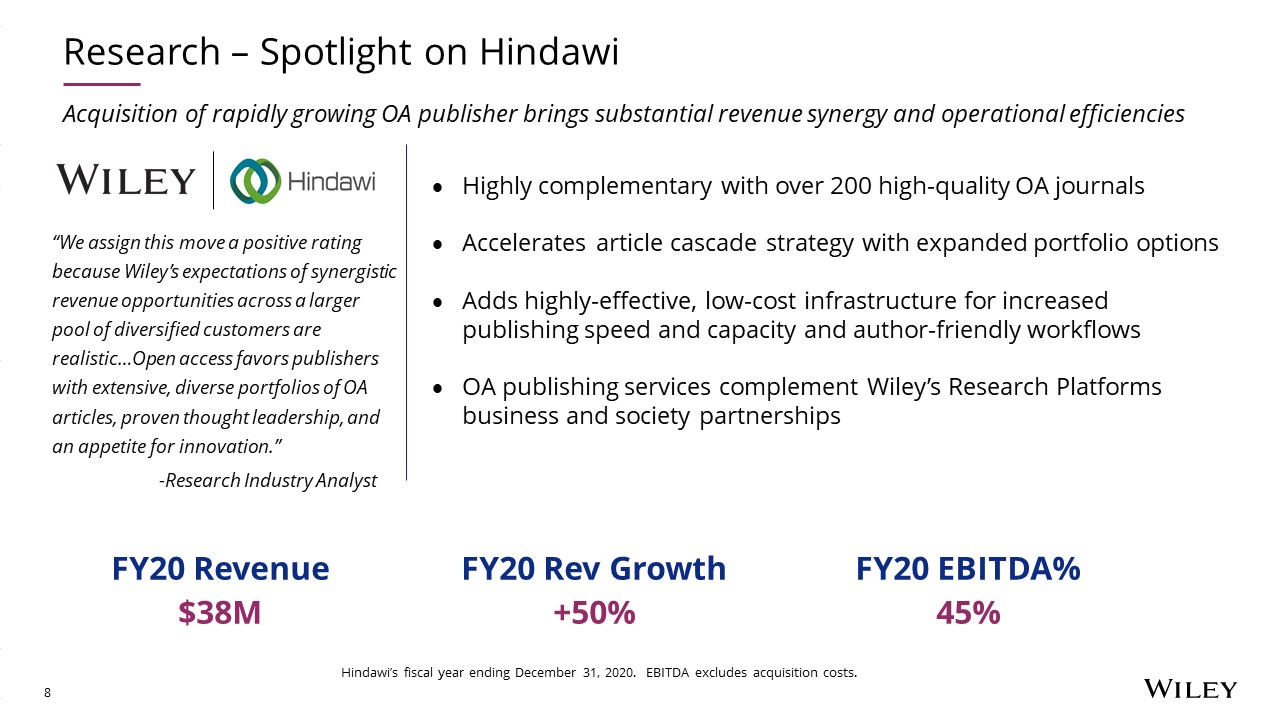 Research – Spotlight on Hindawi

Acquisition of rapidly growing OA publisher brings substantial revenue synergy and operational efficiencies

WILEY

Hindawi

"We assign this move a positive rating because Wiley's expectations of synergistic revenue opportunities across a larger pool of diversified customers are realistic…Open access favors publishers with extensive, diverse portfolios of OA articles, proven thought leadership, and an appetite for innovation."

-Research Industry Analyst

• Highly complementary with over 200 high-quality OA journals
• Accelerates article cascade strategy with expanded portfolio options
• Adds highly-effective, low-cost infrastructure for increased publishing speed and capacity and author-friendly workflows
• OA publishing services complement Wiley's Research Platforms business and society partnerships

FY20 Revenue
$38M

FY20 Rev Growth
+50%

FY20 EBITDA%
45%

Hindawi's fiscal year ending December 31, 2020. EBITDA excludes acquisition costs.

8

WILEY